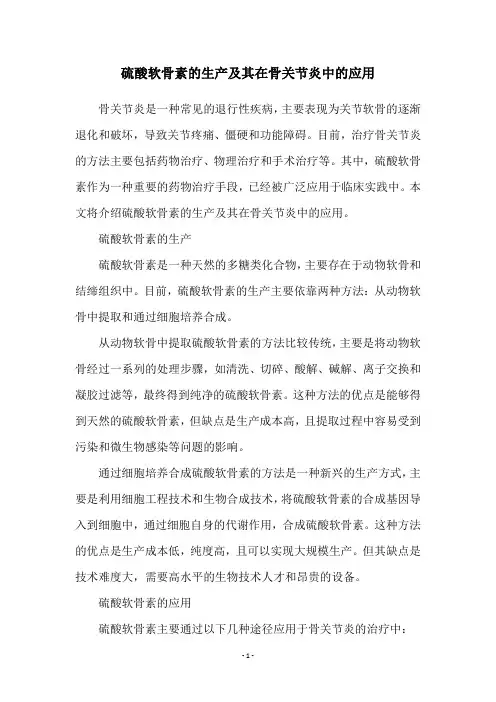 硫酸软骨素的生产及其在骨关节炎中的应用

骨关节炎是一种常见的退行性疾病，主要表现为关节软骨的逐渐退化和破坏，导致关节疼痛、僵硬和功能障碍。目前，治疗骨关节炎的方法主要包括药物治疗、物理治疗和手术治疗等。其中，硫酸软骨素作为一种重要的药物治疗手段，已经被广泛应用于临床实践中。本文将介绍硫酸软骨素的生产及其在骨关节炎中的应用。

硫酸软骨素的生产

硫酸软骨素是一种天然的多糖类化合物，主要存在于动物软骨和结缔组织中。目前，硫酸软骨素的生产主要依靠两种方法：从动物软骨中提取和通过细胞培养合成。

从动物软骨中提取硫酸软骨素的方法比较传统，主要是将动物软骨经过一系列的处理步骤，如清洗、切碎、酸解、碱解、离子交换和凝胶过滤等，最终得到纯净的硫酸软骨素。这种方法的优点是能够得到天然的硫酸软骨素，但缺点是生产成本高，且提取过程中容易受到污染和微生物感染等问题的影响。

通过细胞培养合成硫酸软骨素的方法是一种新兴的生产方式，主要是利用细胞工程技术和生物合成技术，将硫酸软骨素的合成基因导入到细胞中，通过细胞自身的代谢作用，合成硫酸软骨素。这种方法的优点是生产成本低，纯度高，且可以实现大规模生产。但其缺点是技术难度大，需要高水平的生物技术人才和昂贵的设备。

硫酸软骨素的应用

硫酸软骨素主要通过以下几种途径应用于骨关节炎的治疗中：

- 1 -